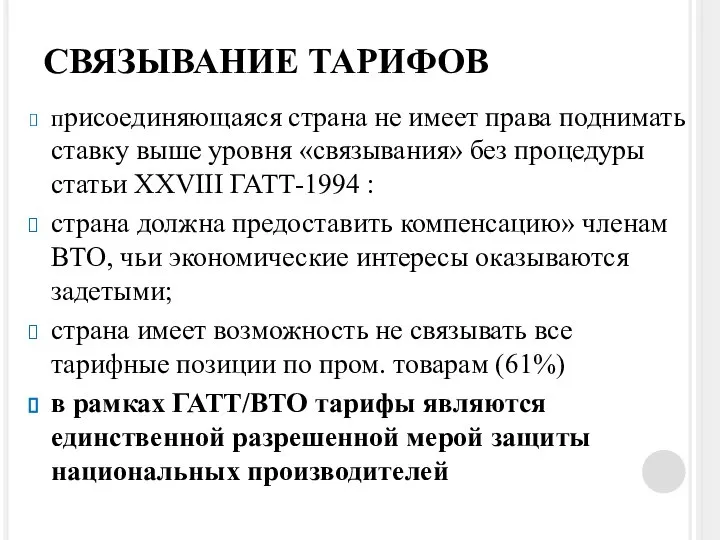 СВЯЗЫВАНИЕ ТАРИФОВ

присоединяющаяся страна не имеет права поднимать ставку выше уровня «связывания» без процедуры статьи XXVIII ГАТТ-1994 :

страна должна предоставить компенсацию» членам ВТО, чьи экономические интересы оказываются задетыми;

страна имеет возможность не связывать все тарифные позиции по пром. товарам (61%)

в рамках ГАТТ/ВТО тарифы являются единственной разрешенной мерой защиты национальных производителей